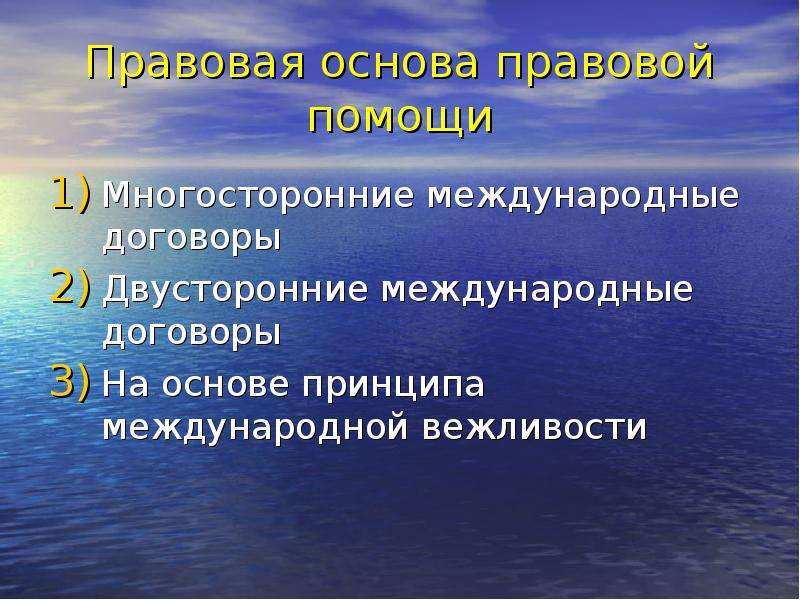 Правовая основа правовой помощи

1) Многосторонние международные договоры
2) Двусторонние международные договоры
3) На основе принципа международной вежливости